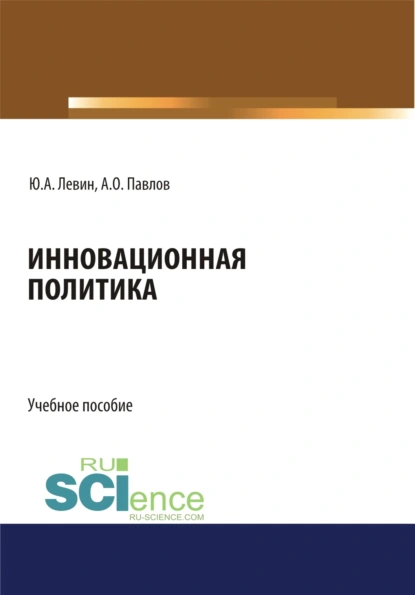 Ю.А. Левин, А.О. Павлов

ИННОВАЦИОННАЯ ПОЛИТИКА

Учебное пособие

RU
SCIence
RU-SCIENCE.COM